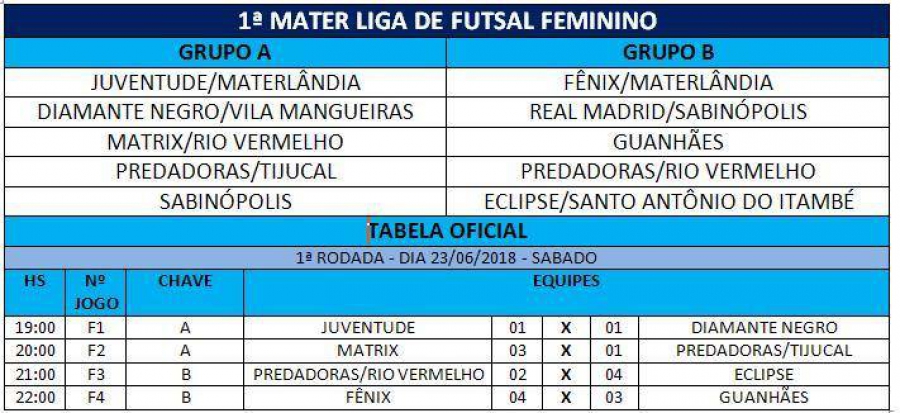 1ª MATER LIGA DE FUTSAL FEMININO

| GRUPO A | GRUPO B |
|---|---|
| JUVENTUDE/MATERLÂNDIA | FÊNIX/MATERLÂNDIA |
| DIAMANTE NEGRO/VILA MANGUEIRAS | REAL MADRID/SABINÓPOLIS |
| MATRIX/RIO VERMELHO | GUANHÃES |
| PREDADORAS/TIJUCAL | PREDADORAS/RIO VERMELHO |
| SABINÓPOLIS | ECLIPSE/SANTO ANTÔNIO DO ITAMBÉ |

TABELA OFICIAL

1ª RODADA - DIA 23/06/2018 - SABADO

| HS | Nº JOGO | CHAVE | EQUIPES | | | | |
|---|---|---|---|---|---|---|---|
| 19:00 | F1 | A | JUVENTUDE | 01 | X | 01 | DIAMANTE NEGRO |
| 20:00 | F2 | A | MATRIX | 03 | X | 01 | PREDADORAS/TIJUCAL |
| 21:00 | F3 | B | PREDADORAS/RIO VERMELHO | 02 | X | 04 | ECLIPSE |
| 22:00 | F4 | B | FÊNIX | 04 | X | 03 | GUANHÃES |